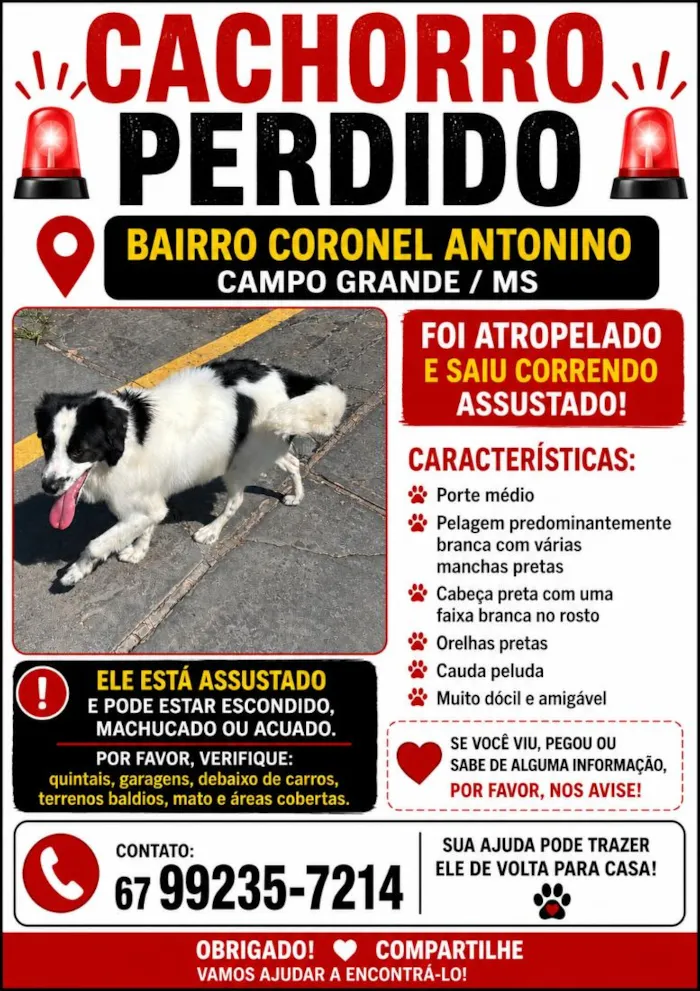 CACHORRO PERDIDO

BAIRRO CORONEL ANTONINO
CAMPO GRANDE / MS

FOI ATROPELADO E SAIU CORRENDO ASSUSTADO!

CARACTERÍSTICAS:
Porte médio
Pelagem predominantemente branca com várias manchas pretas
Cabeça preta com uma faixa branca no rosto
Orelhas pretas
Cauda peluda
Muito dócil e amigável

ELE ESTÁ ASSUSTADO
E PODE ESTAR ESCONDIDO, MACHUCADO OU ACUADO.
POR FAVOR, VERIFIQUE:
quintais, garagens, debaixo de carros, terrenos baldios, mato e áreas cobertas.

SE VOCÊ VIU, PEGOU OU SABE DE ALGUMA INFORMAÇÃO,
POR FAVOR, NOS AVISE!

CONTATO:
67 99235-7214

SUA AJUDA PODE TRAZER ELE DE VOLTA PARA CASA!

OBRIGADO! COMPARTILHE
VAMOS AJUDAR A ENCONTRÁ-LO!